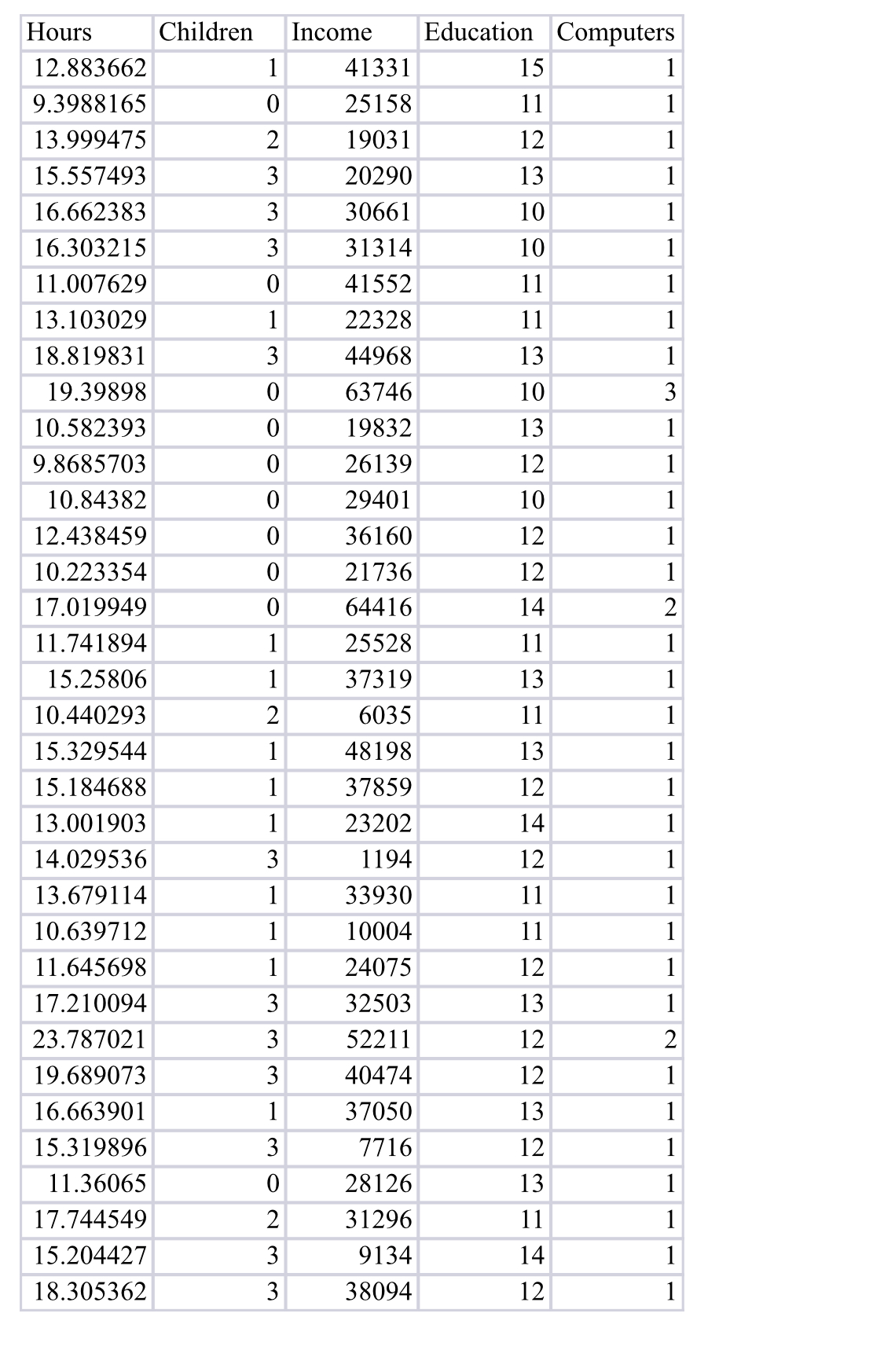 | Hours | Children | Income | Education | Computers |
|---|---|---|---|---|
| 12.883662 | 1 | 41331 | 15 | 1 |
| 9.3988165 | 0 | 25158 | 11 | 1 |
| 13.999475 | 2 | 19031 | 12 | 1 |
| 15.557493 | 3 | 20290 | 13 | 1 |
| 16.662383 | 3 | 30661 | 10 | 1 |
| 16.303215 | 3 | 31314 | 10 | 1 |
| 11.007629 | 0 | 41552 | 11 | 1 |
| 13.103029 | 1 | 22328 | 11 | 1 |
| 18.819831 | 3 | 44968 | 13 | 1 |
| 19.39898 | 0 | 63746 | 10 | 3 |
| 10.582393 | 0 | 19832 | 13 | 1 |
| 9.8685703 | 0 | 26139 | 12 | 1 |
| 10.84382 | 0 | 29401 | 10 | 1 |
| 12.438459 | 0 | 36160 | 12 | 1 |
| 10.223354 | 0 | 21736 | 12 | 1 |
| 17.019949 | 0 | 64416 | 14 | 2 |
| 11.741894 | 1 | 25528 | 11 | 1 |
| 15.25806 | 1 | 37319 | 13 | 1 |
| 10.440293 | 2 | 6035 | 11 | 1 |
| 15.329544 | 1 | 48198 | 13 | 1 |
| 15.184688 | 1 | 37859 | 12 | 1 |
| 13.001903 | 1 | 23202 | 14 | 1 |
| 14.029536 | 3 | 1194 | 12 | 1 |
| 13.679114 | 1 | 33930 | 11 | 1 |
| 10.639712 | 1 | 10004 | 11 | 1 |
| 11.645698 | 1 | 24075 | 12 | 1 |
| 17.210094 | 3 | 32503 | 13 | 1 |
| 23.787021 | 3 | 52211 | 12 | 2 |
| 19.689073 | 3 | 40474 | 12 | 1 |
| 16.663901 | 1 | 37050 | 13 | 1 |
| 15.319896 | 3 | 7716 | 12 | 1 |
| 11.36065 | 0 | 28126 | 13 | 1 |
| 17.744549 | 2 | 31296 | 11 | 1 |
| 15.204427 | 3 | 9134 | 14 | 1 |
| 18.305362 | 3 | 38094 | 12 | 1 |